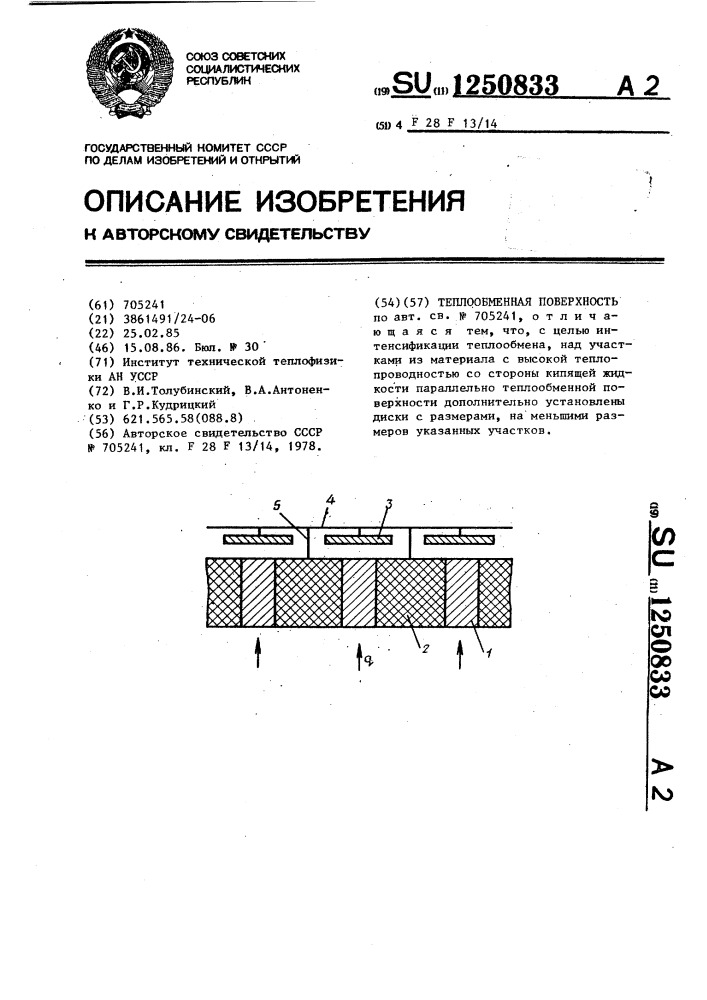 СОЮЗ СОВЕТСКИХ СОЦИАЛИСТИЧЕСКИХ РЕСПУБЛИК

(19) SU (11) 1250833 A 2

(51) 4 F 28 F 13/14

ГОСУДАРСТВЕННЫЙ КОМИТЕТ СССР ПО ДЕЛАМ ИЗОБРЕТЕНИЙ И ОТКРЫТИЙ

ОПИСАНИЕ ИЗОБРЕТЕНИЯ

К АВТОРСКОМУ СВИДЕТЕЛЬСТВУ

(61) 705241
(21) 3861491/24-06
(22) 25.02.85
(46) 15.08.86. Бюл. № 30
(71) Институт технической теплофизики АН УССР
(72) В.И.Толубинский, В.А.Антоненко и Г.Р.Кудрицкий
(53) 621.565.58(088.8)
(56) Авторское свидетельство СССР № 705241, кл. F 28 F 13/14, 1978.

(54)(57) ТЕПЛООБМЕННАЯ ПОВЕРХНОСТЬ по авт. св. № 705241, отличающаяся тем, что, с целью интенсификации теплообмена, над участками из материала с высокой теплопроводностью со стороны кипящей жидкости параллельно теплообменной поверхности дополнительно установлены диски с размерами, на меньшими размеров указанных участков.

5
4
3
2
1
q

(19) SU (11) 1250833 A 2